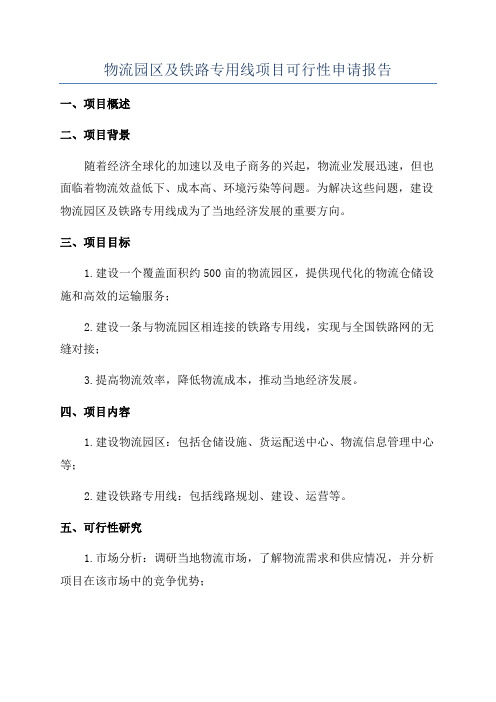 物流园区及铁路专用线项目可行性申请报告

一、项目概述

二、项目背景

随着经济全球化的加速以及电子商务的兴起，物流业发展迅速，但也面临着物流效益低下、成本高、环境污染等问题。为解决这些问题，建设物流园区及铁路专用线成为了当地经济发展的重要方向。

三、项目目标

1.建设一个覆盖面积约500亩的物流园区，提供现代化的物流仓储设施和高效的运输服务；

2.建设一条与物流园区相连接的铁路专用线，实现与全国铁路网的无缝对接；

3.提高物流效率，降低物流成本，推动当地经济发展。

四、项目内容

1.建设物流园区：包括仓储设施、货运配送中心、物流信息管理中心等；

2.建设铁路专用线：包括线路规划、建设、运营等。

五、可行性研究

1.市场分析：调研当地物流市场，了解物流需求和供应情况，并分析项目在该市场中的竞争优势；